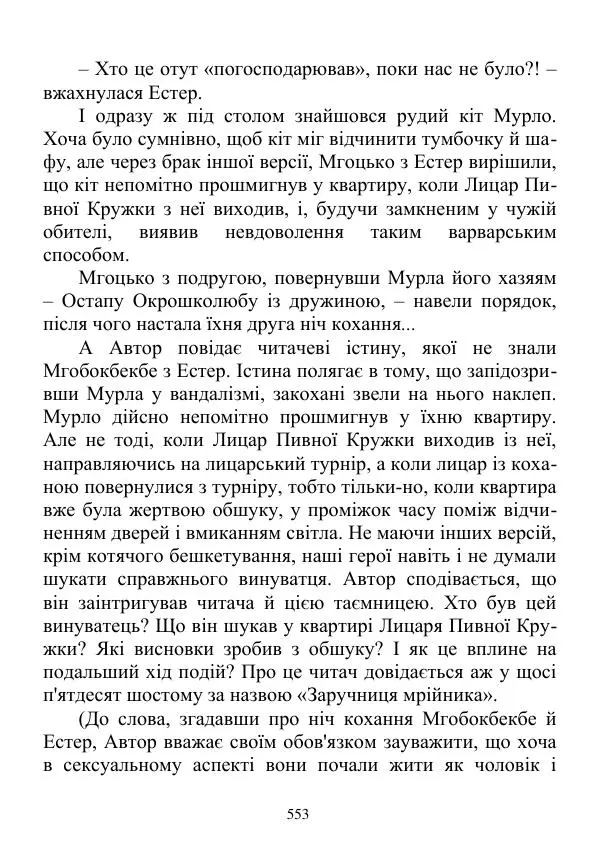 – Хто це отут «погосподарював», поки нас не було?! – вжахнулася Естер.

І одразу ж під столом знайшовся рудий кіт Мурло. Хоча було сумнівно, щоб кіт міг відчинити тумбочку й шафу, але через брак іншої версії, Мгоцько з Естер вирішили, що кіт непомітно прошмигнув у квартиру, коли Лицар Пивної Кружки з неї виходив, і, будучи замкненим у чужій обителі, виявив невдоволення таким варварським способом.

Мгоцько з подругою, повернувши Мурла його хазяям – Остапу Окрошколюбу із дружиною, – навели порядок, після чого настала їхня друга ніч кохання...

А Автор повідає читачеві істину, якої не знали Мгобокбекбе з Естер. Істина полягає в тому, що запідозривши Мурла у вандалізмі, закохані звели на нього наклеп. Мурло дійсно непомітно прошмигнув у їхню квартиру. Але не тоді, коли Лицар Пивної Кружки виходив із неї, направляючись на лицарський турнір, а коли лицар із коханою повернулися з турніру, тобто тільки-но, коли квартира вже була жертвою обшуку, у проміжок часу поміж відчиненням дверей і вмиканням світла. Не маючи інших версій, крім котячого бешкетування, наші герої навіть і не думали шукати справжнього винуватця. Автор сподівається, що він заінтригував читача й цією таємницею. Хто був цей винуватець? Що він шукав у квартирі Лицаря Пивної Кружки? Які висновки зробив з обшуку? І як це вплине на подальший хід подій? Про це читач довідається аж у щосі п'ятдесят шостому за назвою «Заручниця мрійника».

(До слова, згадавши про ніч кохання Мгобокбекбе й Естер, Автор вважає своїм обов'язком зауважити, що хоча в сексуальному аспекті вони почали жити як чоловік і

553